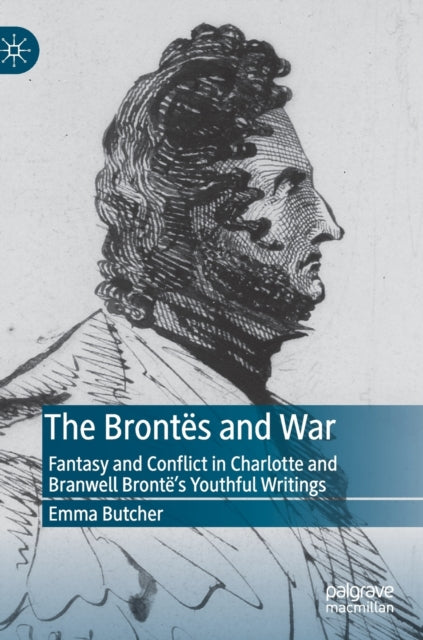 The Brontës and War

Fantasy and Conflict in Charlotte and Branwell Brontë's Youthful Writings

Emma Butcher

palgrave macmillan